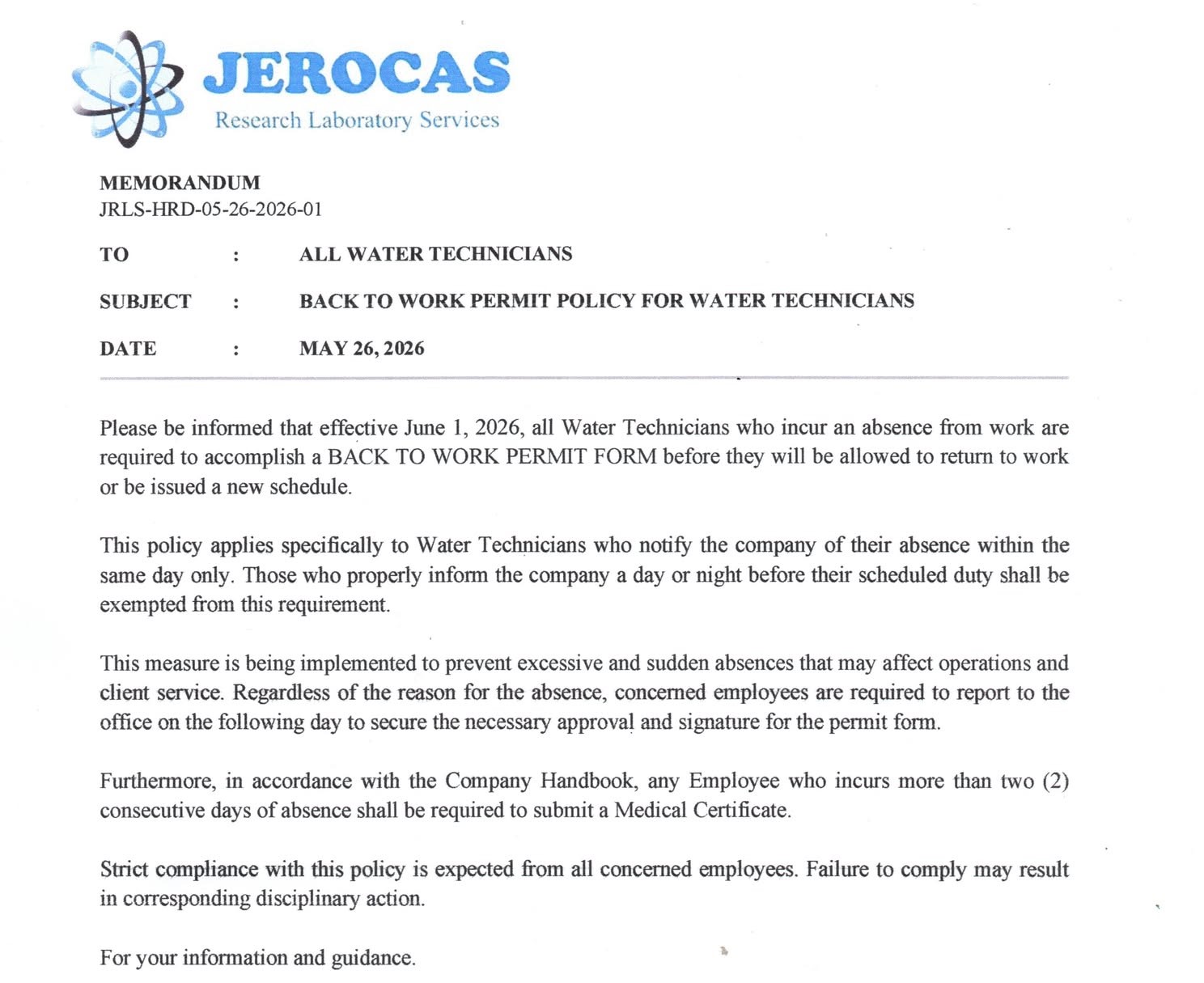 JEROCAS
Research Laboratory Services

MEMORANDUM
JRLS-HRD-05-26-2026-01

TO : ALL WATER TECHNICIANS

SUBJECT : BACK TO WORK PERMIT POLICY FOR WATER TECHNICIANS

DATE : MAY 26, 2026

Please be informed that effective June 1, 2026, all Water Technicians who incur an absence from work are required to accomplish a BACK TO WORK PERMIT FORM before they will be allowed to return to work or be issued a new schedule.

This policy applies specifically to Water Technicians who notify the company of their absence within the same day only. Those who properly inform the company a day or night before their scheduled duty shall be exempted from this requirement.

This measure is being implemented to prevent excessive and sudden absences that may affect operations and client service. Regardless of the reason for the absence, concerned employees are required to report to the office on the following day to secure the necessary approval and signature for the permit form.

Furthermore, in accordance with the Company Handbook, any Employee who incurs more than two (2) consecutive days of absence shall be required to submit a Medical Certificate.

Strict compliance with this policy is expected from all concerned employees. Failure to comply may result in corresponding disciplinary action.

For your information and guidance.